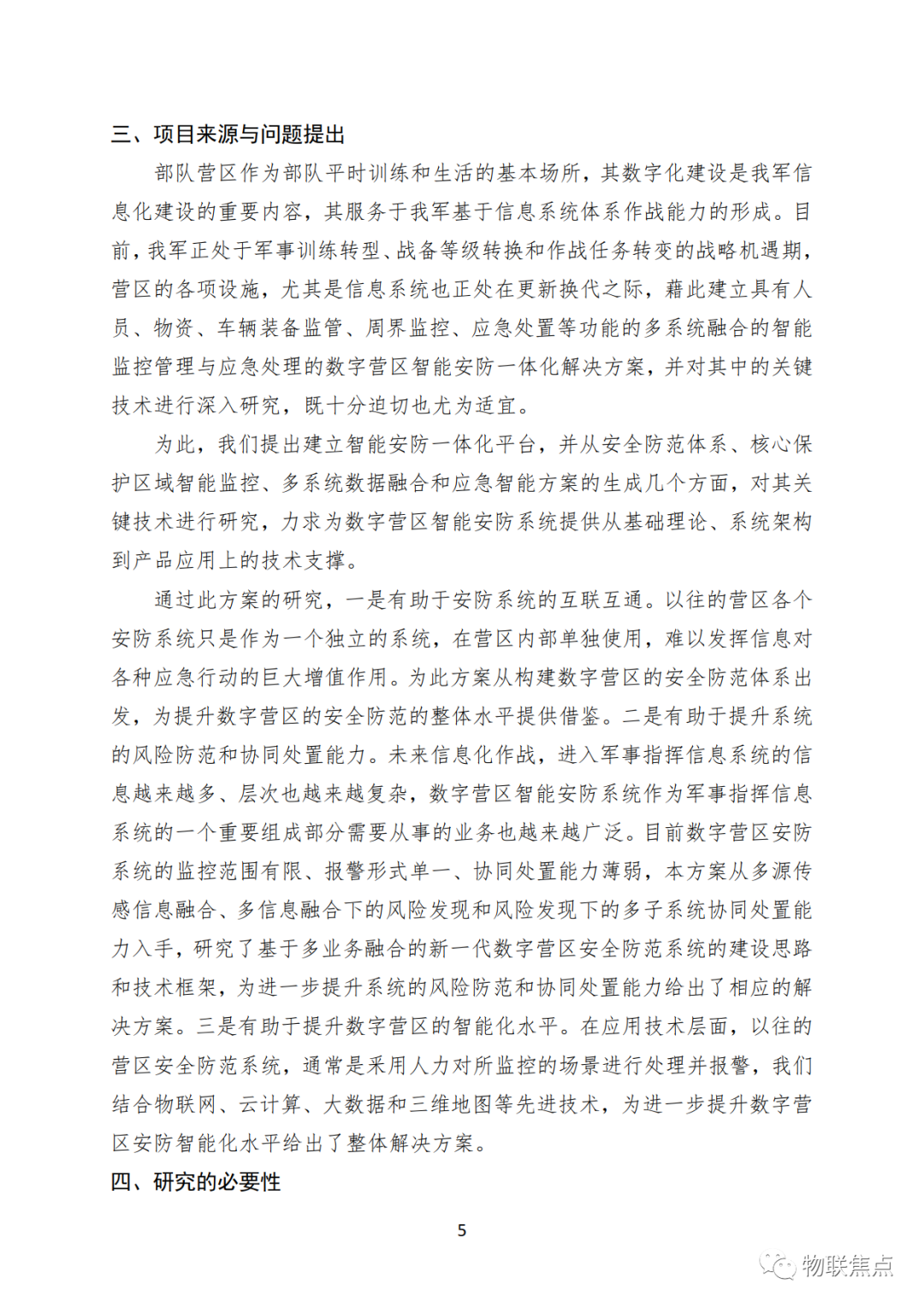 三、项目来源与问题提出

部队营区作为部队平时训练和生活的基本场所，其数字化建设是我军信息化建设的重要内容，其服务于我军基于信息系统体系作战能力的形成。目前，我军正处于军事训练转型、战备等级转换和作战任务转变的战略机遇期，营区的各项设施，尤其是信息系统也正处在更新换代之际，藉此建立具有人员、物资、车辆装备监管、周界监控、应急处置等功能的多系统融合的智能监控管理与应急处理的数字营区智能安防一体化解决方案，并对其中的关键技术进行深入研究，既十分迫切也尤为适宜。

为此，我们提出建立智能安防一体化平台，并从安全防范体系、核心保护区域智能监控、多系统数据融合和应急智能方案的生成几个方面，对其关键技术进行研究，力求为数字营区智能安防系统提供从基础理论、系统架构到产品应用上的技术支撑。

通过此方案的研究，一是有助于安防系统的互联互通。以往的营区各个安防系统只是作为一个独立的系统，在营区内部单独使用，难以发挥信息对各种应急行动的巨大增值作用。为此方案从构建数字营区的安全防范体系出发，为提升数字营区的安全防范的整体水平提供借鉴。二是有助于提升系统的风险防范和协同处置能力。未来信息化作战，进入军事指挥信息系统的信息越来越多、层次也越来越复杂，数字营区智能安防系统作为军事指挥信息系统的一个重要组成部分需要从事的业务也越来越广泛。目前数字营区安防系统的监控范围有限、报警形式单一、协同处置能力薄弱，本方案从多源传感信息融合、多信息融合下的风险发现和风险发现下的多子系统协同处置能力入手，研究了基于多业务融合的新一代数字营区安全防范系统的建设思路和技术框架，为进一步提升系统的风险防范和协同处置能力给出了相应的解决方案。三是有助于提升数字营区的智能化水平。在应用技术层面，以往的营区安全防范系统，通常是采用人力对所监控的场景进行处理并报警，我们结合物联网、云计算、大数据和三维地图等先进技术，为进一步提升数字营区安防智能化水平给出了整体解决方案。

四、研究的必要性

5

物联焦点